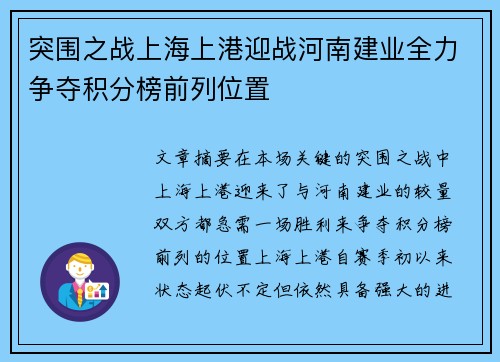 突围之战上海上港迎战河南建业全力争夺积分榜前列位置

文章摘要在本场关键的突围之战中上海上港迎来了与河南建业的较量双方都急需一场胜利来争夺积分榜前列的位置上海上港自赛季初以来状态起伏不定但依然具备强大的进